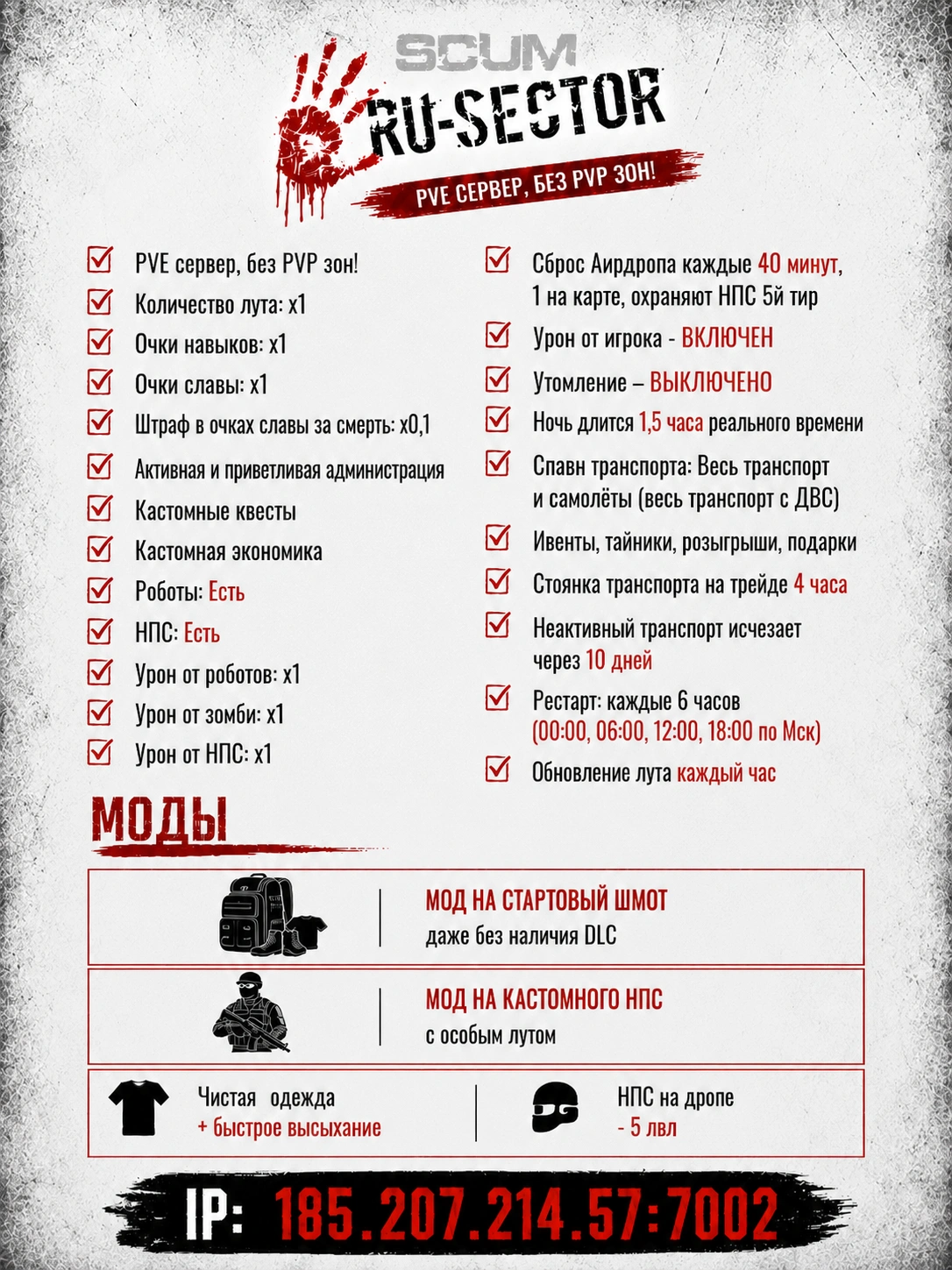 SCUM
RU-SECTOR
PVE СЕРВЕР, БЕЗ PVP ЗОН!

PVE сервер, без PVP зон!
Количество лута: x1
Очки навыков: x1
Очки славы: x1
Штраф в очках славы за смерть: x0,1
Активная и приветливая администрация
Кастомные квесты
Кастомная экономика
Роботы: Есть
НПС: Есть
Урон от роботов: x1
Урон от зомби: x1
Урон от НПС: x1

Сброс Аирдропа каждые 40 минут, 1 на карте, охраняют НПС 5й тир
Урон от игрока - ВКЛЮЧЕН
Утомление – ВЫКЛЮЧЕНО
Ночь длится 1,5 часа реального времени
Спавн транспорта: Весь транспорт и самолёты (весь транспорт с ДВС)
Ивенты, тайники, розыгрыши, подарки
Стоянка транспорта на трейде 4 часа
Неактивный транспорт исчезает через 10 дней
Рестарт: каждые 6 часов (00:00, 06:00, 12:00, 18:00 по Мск)
Обновление лута каждый час

МОДЫ

МОД НА СТАРТОВЫЙ ШМОТ
даже без наличия DLC

МОД НА КАСТОМНОГО НПС
с особым лутом

Чистая одежда
+ быстрое высыхание

НПС на дропе
- 5 лвл

IP: 185.207.214.57:7002